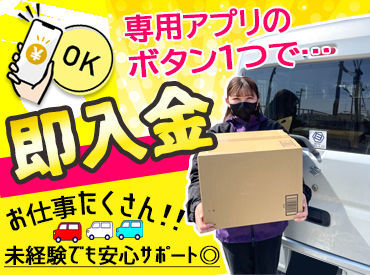 ¥

OK

専用アプリの
ボタン1つで…

即入金

お仕事たくさん!!

未経験でも安心サポート◎